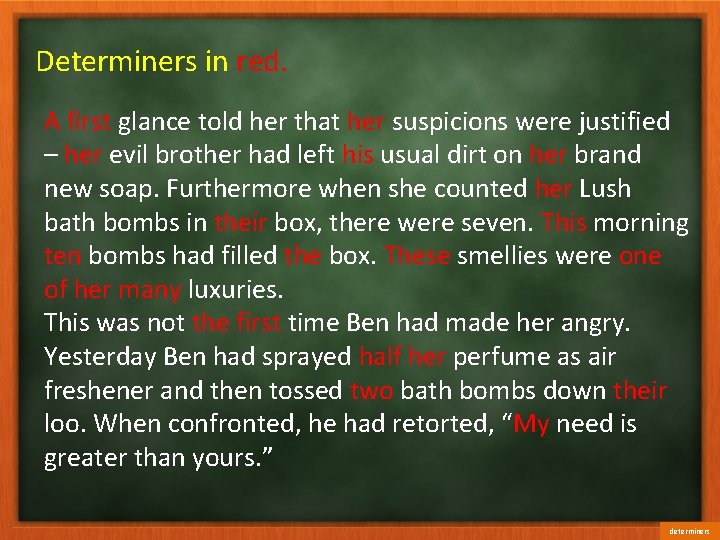 Determiners in red.

A first glance told her that her suspicions were justified – her evil brother had left his usual dirt on her brand new soap. Furthermore when she counted her Lush bath bombs in their box, there were seven. This morning ten bombs had filled the box. These smellies were one of her many luxuries.
This was not the first time Ben had made her angry. Yesterday Ben had sprayed half her perfume as air freshener and then tossed two bath bombs down their loo. When confronted, he had retorted, “My need is greater than yours.”

determiners